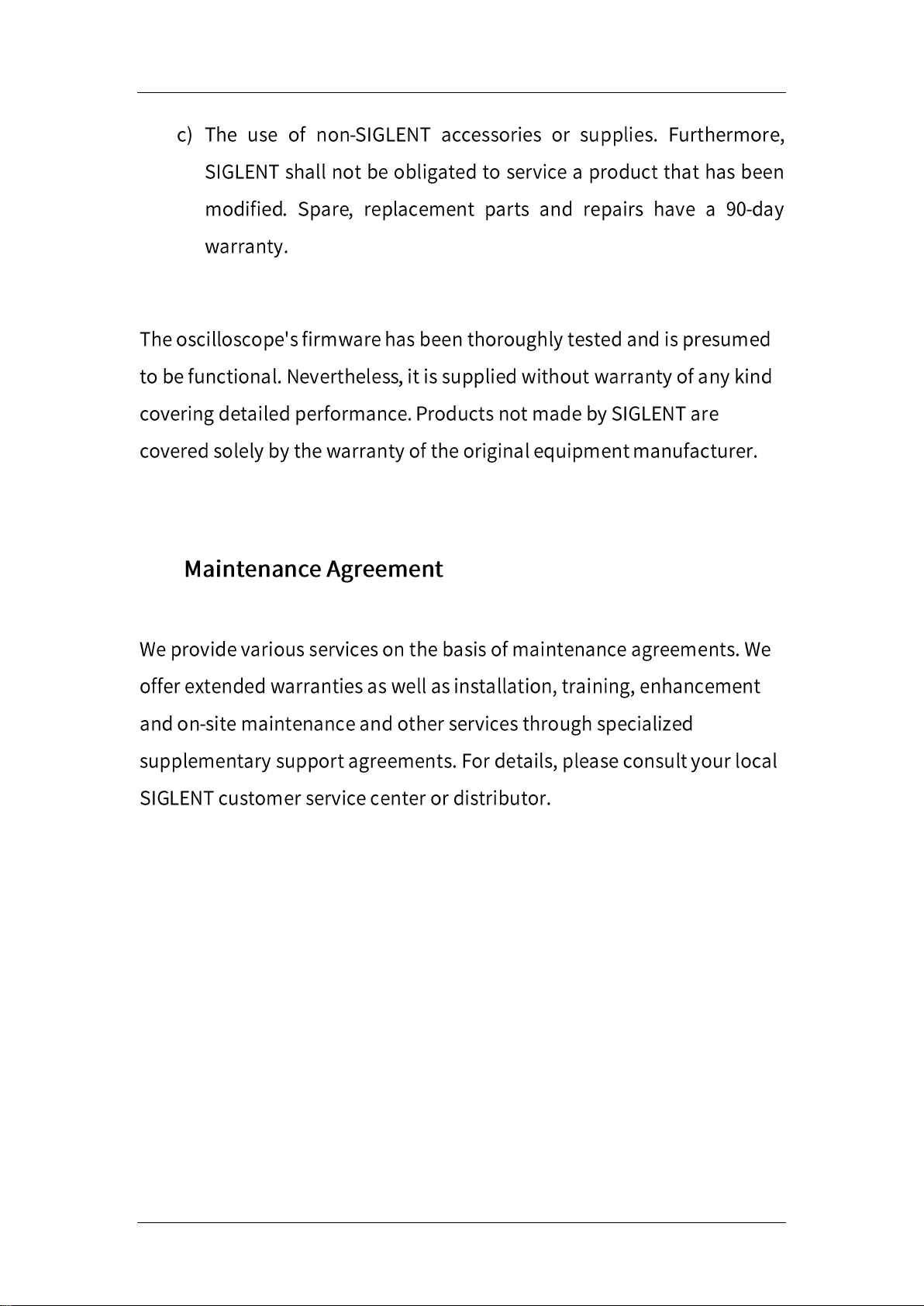 c) The use of non-SIGLENT accessories or supplies. Furthermore, SIGLENT shall not be obligated to service a product that has been modified. Spare, replacement parts and repairs have a 90-day warranty.

The oscilloscope's firmware has been thoroughly tested and is presumed to be functional. Nevertheless, it is supplied without warranty of any kind covering detailed performance. Products not made by SIGLENT are covered solely by the warranty of the original equipment manufacturer.

Maintenance Agreement

We provide various services on the basis of maintenance agreements. We offer extended warranties as well as installation, training, enhancement and on-site maintenance and other services through specialized supplementary support agreements. For details, please consult your local SIGLENT customer service center or distributor.